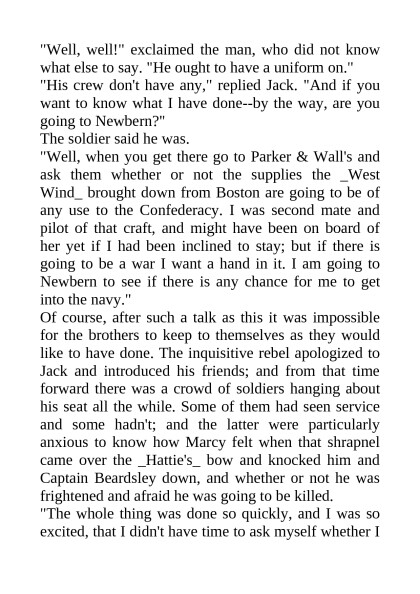 "Well, well!" exclaimed the man, who did not know what else to say. "He ought to have a uniform on."

"His crew don't have any," replied Jack. "And if you want to know what I have done--by the way, are you going to Newbern?"

The soldier said he was.

"Well, when you get there go to Parker & Wall's and ask them whether or not the supplies the _West Wind_ brought down from Boston are going to be of any use to the Confederacy. I was second mate and pilot of that craft, and might have been on board of her yet if I had been inclined to stay; but if there is going to be a war I want a hand in it. I am going to Newbern to see if there is any chance for me to get into the navy."

Of course, after such a talk as this it was impossible for the brothers to keep to themselves as they would like to have done. The inquisitive rebel apologized to Jack and introduced his friends; and from that time forward there was a crowd of soldiers hanging about his seat all the while. Some of them had seen service and some hadn't; and the latter were particularly anxious to know how Marcy felt when that shrapnel came over the _Hattie's_ bow and knocked him and Captain Beardsley down, and whether or not he was frightened and afraid he was going to be killed.

"The whole thing was done so quickly, and I was so excited, that I didn't have time to ask myself whether I